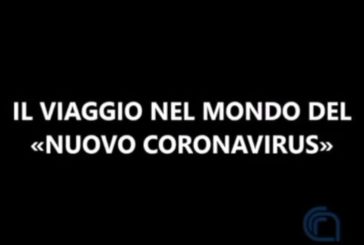 IL VIAGGIO NEL MONDO DEL «NUOVO CORONAVIRUS»